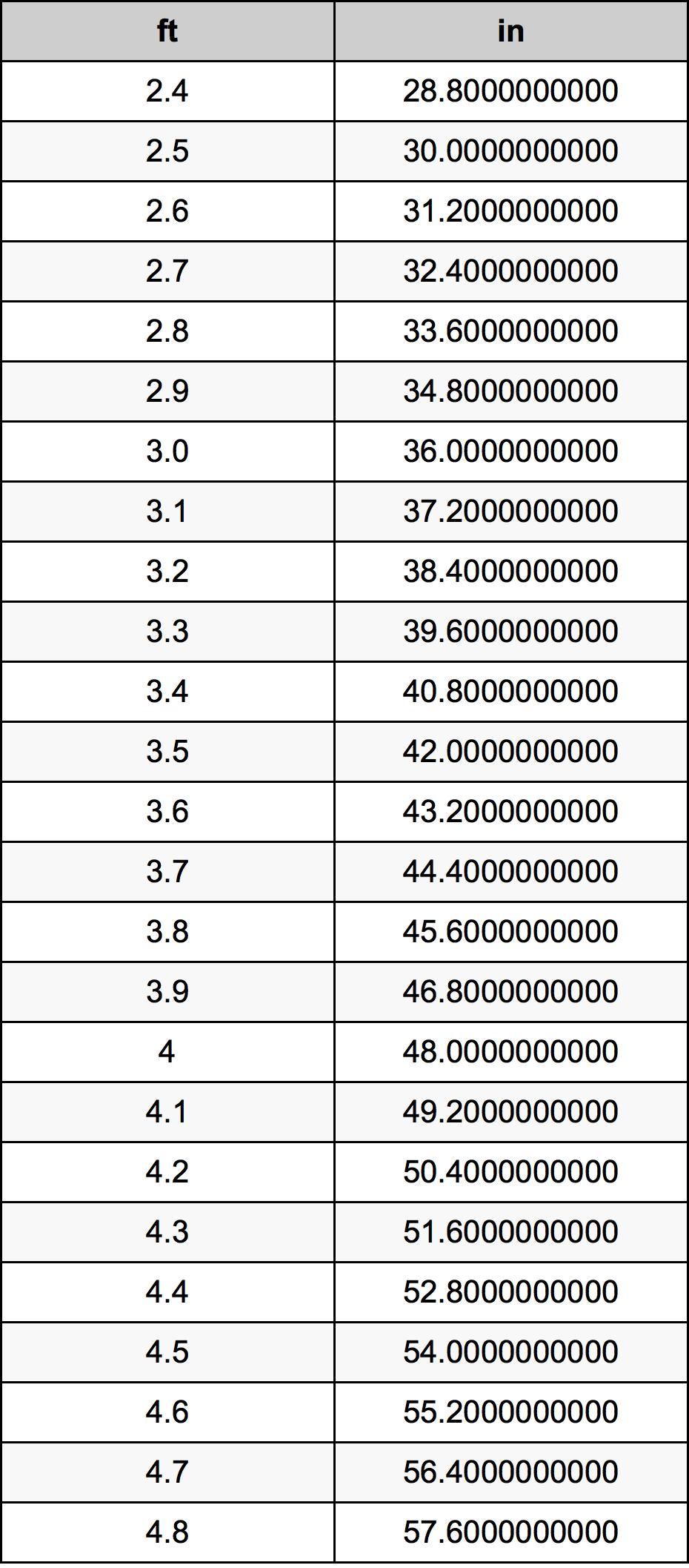 | ft | in |
|---|---|
| 2.4 | 28.8000000000 |
| 2.5 | 30.0000000000 |
| 2.6 | 31.2000000000 |
| 2.7 | 32.4000000000 |
| 2.8 | 33.6000000000 |
| 2.9 | 34.8000000000 |
| 3.0 | 36.0000000000 |
| 3.1 | 37.2000000000 |
| 3.2 | 38.4000000000 |
| 3.3 | 39.6000000000 |
| 3.4 | 40.8000000000 |
| 3.5 | 42.0000000000 |
| 3.6 | 43.2000000000 |
| 3.7 | 44.4000000000 |
| 3.8 | 45.6000000000 |
| 3.9 | 46.8000000000 |
| 4 | 48.0000000000 |
| 4.1 | 49.2000000000 |
| 4.2 | 50.4000000000 |
| 4.3 | 51.6000000000 |
| 4.4 | 52.8000000000 |
| 4.5 | 54.0000000000 |
| 4.6 | 55.2000000000 |
| 4.7 | 56.4000000000 |
| 4.8 | 57.6000000000 |